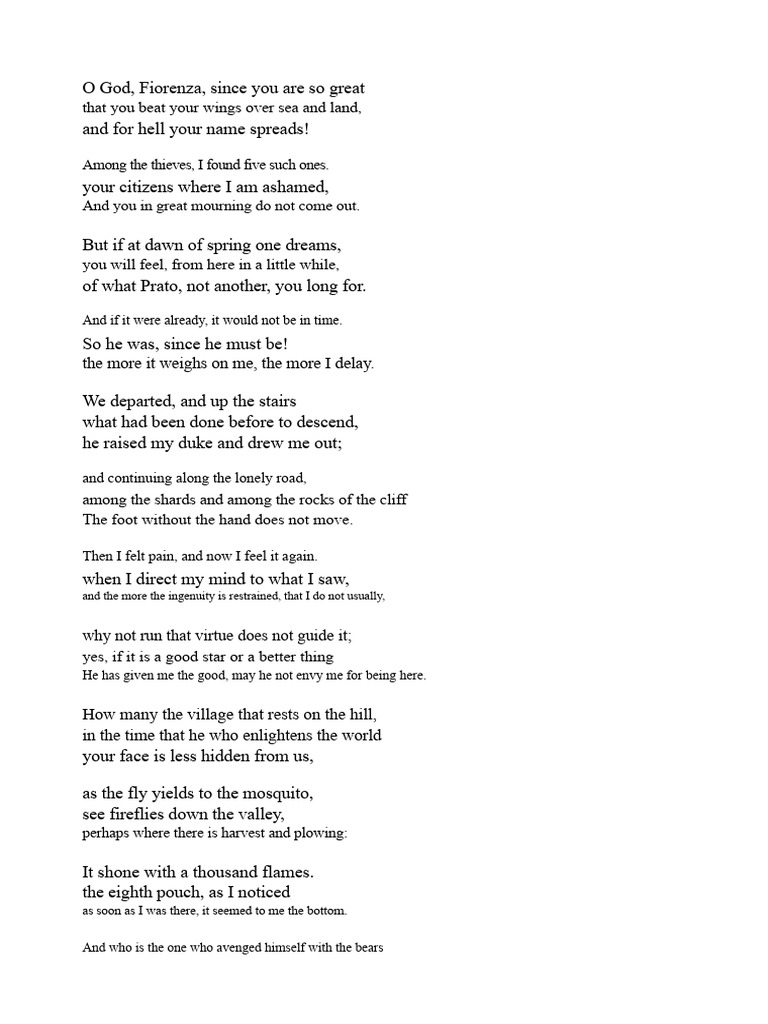 O God, Fiorenza, since you are so great
that you beat your wings over sea and land,
and for hell your name spreads!

Among the thieves, I found five such ones.
your citizens where I am ashamed,
And you in great mourning do not come out.

But if at dawn of spring one dreams,
you will feel, from here in a little while,
of what Prato, not another, you long for.

And if it were already, it would not be in time.
So he was, since he must be!
the more it weighs on me, the more I delay.

We departed, and up the stairs
what had been done before to descend,
he raised my duke and drew me out;

and continuing along the lonely road,
among the shards and among the rocks of the cliff
The foot without the hand does not move.

Then I felt pain, and now I feel it again.
when I direct my mind to what I saw,
and the more the ingenuity is restrained, that I do not usually,

why not run that virtue does not guide it;
yes, if it is a good star or a better thing
He has given me the good, may he not envy me for being here.

How many the village that rests on the hill,
in the time that he who enlightens the world
your face is less hidden from us,

as the fly yields to the mosquito,
see fireflies down the valley,
perhaps where there is harvest and plowing:

It shone with a thousand flames.
the eighth pouch, as I noticed
as soon as I was there, it seemed to me the bottom.

And who is the one who avenged himself with the bears